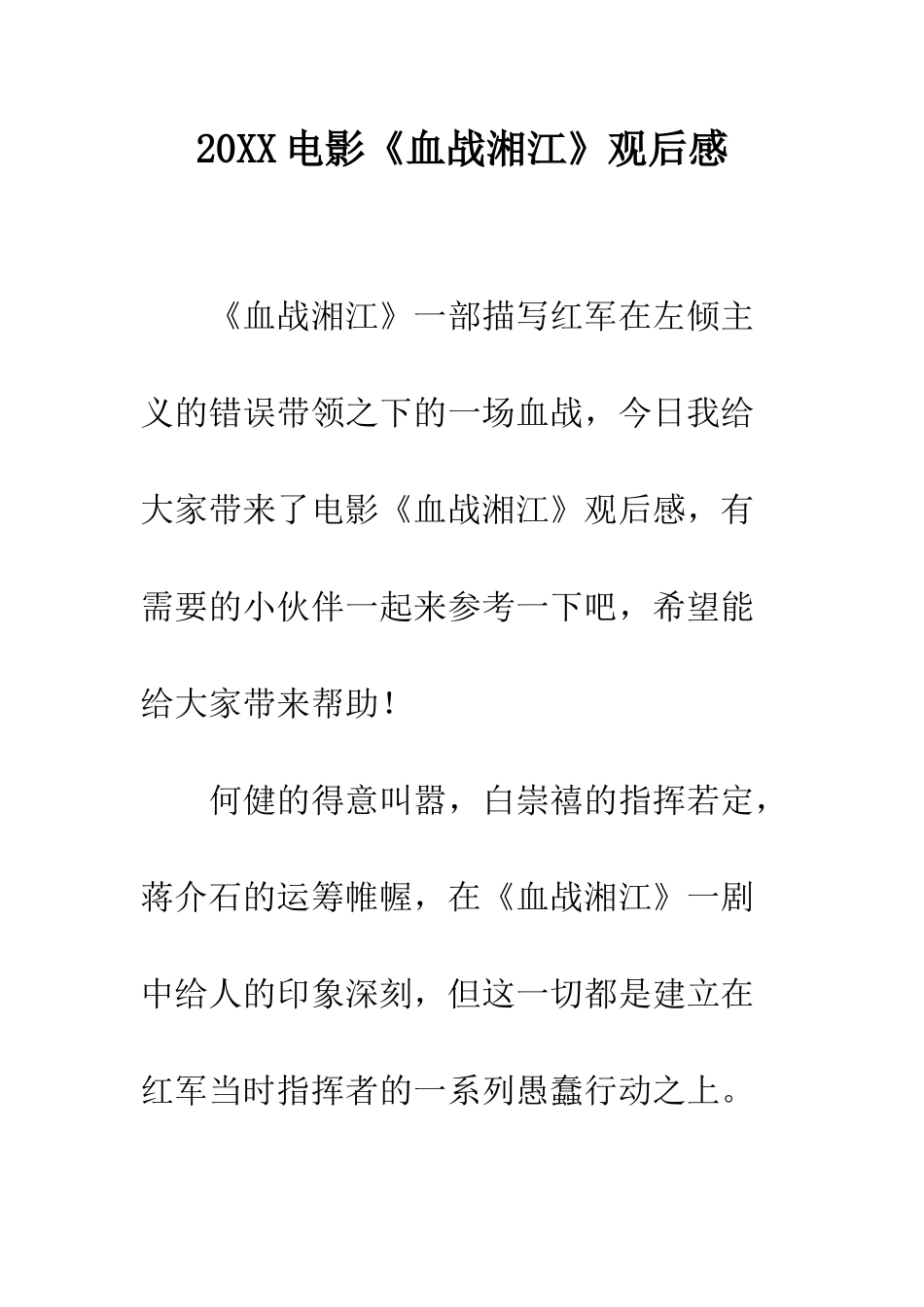 20XX 电影《血战湘江》观后感

《血战湘江》一部描写红军在左倾主义的错误带领之下的一场血战，今日我给大家带来了电影《血战湘江》观后感，有需要的小伙伴一起来参考一下吧，希望能给大家带来帮助！

何健的得意叫嚣，白崇禧的指挥若定，蒋介石的运筹帷幄，在《血战湘江》一剧中给人的印象深刻，但这一切都是建立在红军当时指挥者的一系列愚蠢行动之上。